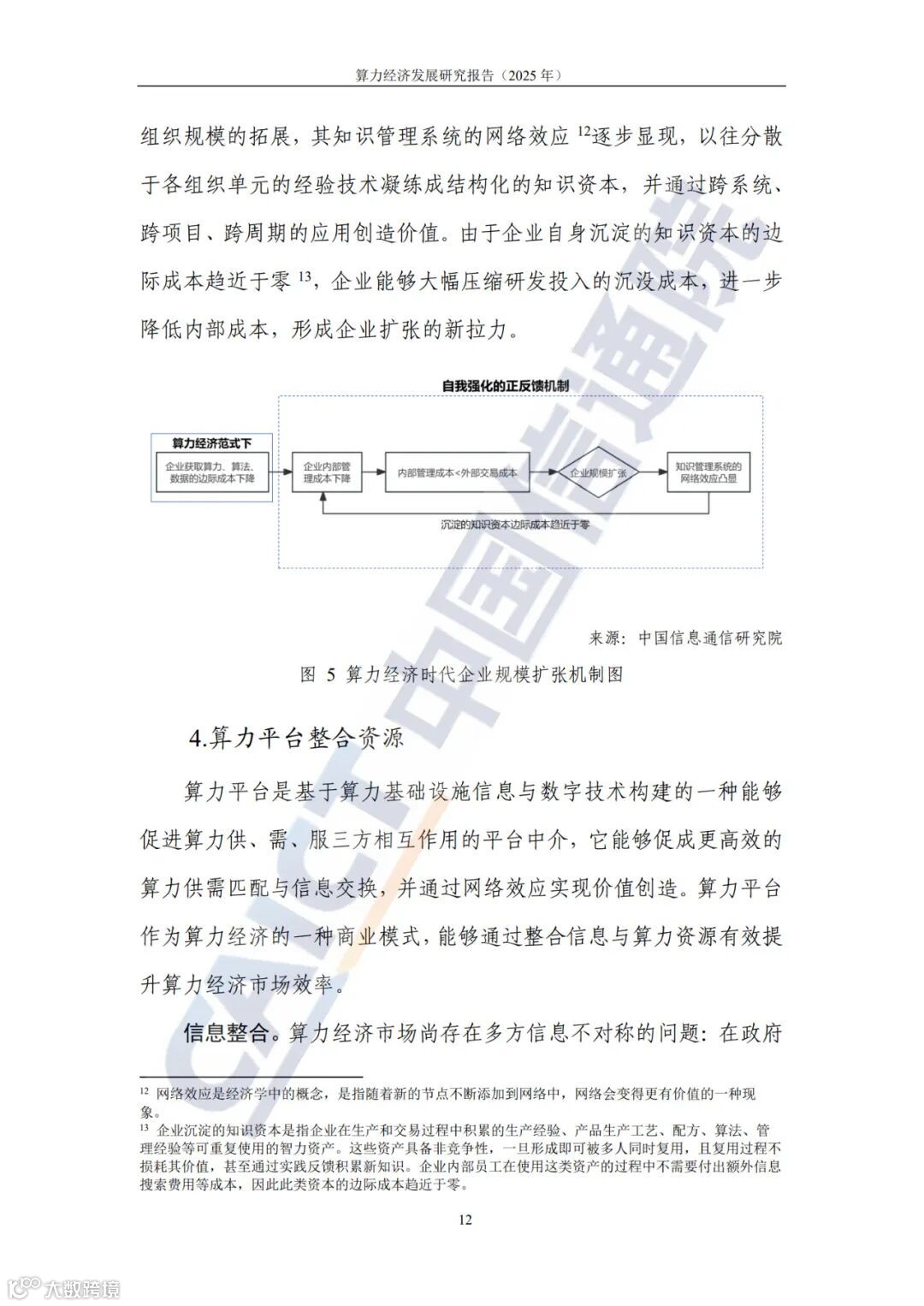 算力经济发展研究报告（2025 年）

组织规模的拓展，其知识管理系统的网络效应 $^{12}$逐步显现，以往分散于各组织单元的经验技术凝练成结构化的知识资本，并通过跨系统、跨项目、跨周期的应用创造价值。由于企业自身沉淀的知识资本的边际成本趋近于零 $^{13}$，企业能够大幅压缩研发投入的沉没成本，进一步降低内部成本，形成企业扩张的新拉力。

自我强化的正反馈机制

算力经济范式下

企业获取算力、算法、数据的边际成本下降

企业内部管理成本下降

内部管理成本<外部交易成本

企业规模扩张

知识管理系统的网络效应凸显

沉淀的知识资本边际成本趋近于零

来源：中国信息通信研究院

图 5 算力经济时代企业规模扩张机制图

4.算力平台整合资源

算力平台是基于算力基础设施信息与数字技术构建的一种能够促进算力供、需、服三方相互作用的平台中介，它能够促成更高效的算力供需匹配与信息交换，并通过网络效应实现价值创造。算力平台作为算力经济的一种商业模式，能够通过整合信息与算力资源有效提升算力经济市场效率。

信息整合。算力经济市场尚存在多方信息不对称的问题：在政府

$^{12}$ 网络效应是经济学中的概念，是指随着新的节点不断添加到网络中，网络会变得更有价值的一种现象。
$^{13}$ 企业沉淀的知识资本是指企业在生产和交易过程中积累的生产经验、产品生产工艺、配方、算法、管理经验等可重复使用的智力资产。这些资产具备非竞争性，一旦形成即可被多人同时复用，且复用过程不损耗其价值，甚至通过实践反馈积累新知识。企业内部员工在使用这类资产的过程中不需要付出额外信息搜索费用等成本，因此此类资本的边际成本趋近于零。

12

CAICT 中国信通院

大数跨境